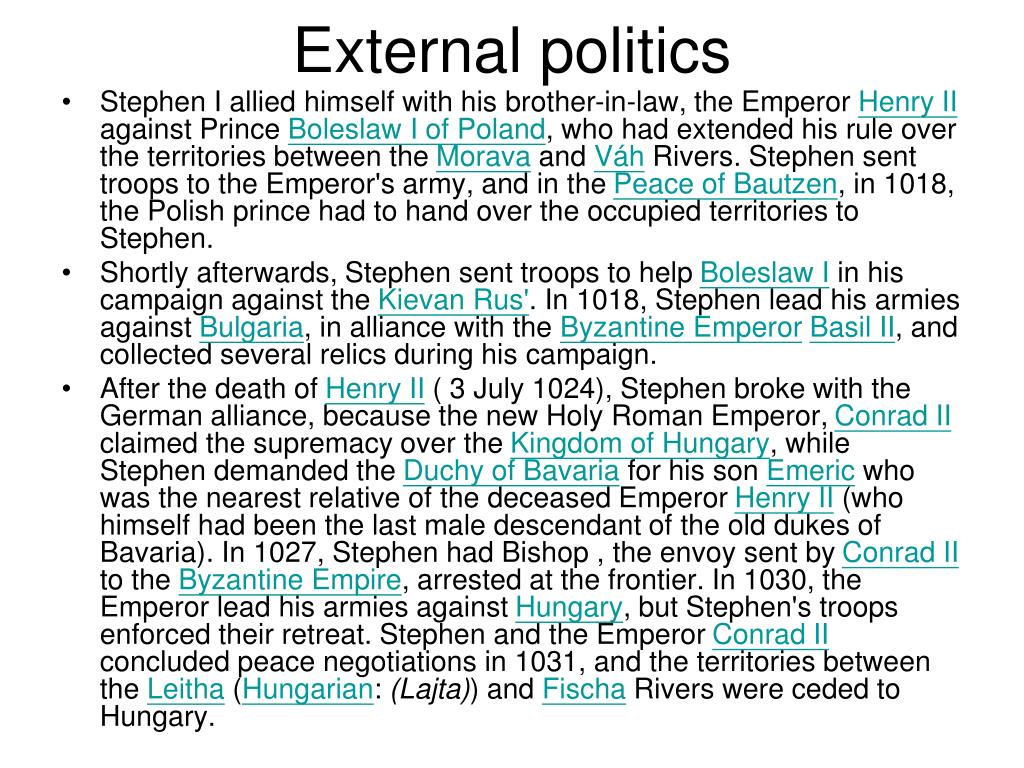 External politics

• Stephen I allied himself with his brother-in-law, the Emperor Henry II against Prince Boleslaw I of Poland, who had extended his rule over the territories between the Morava and Váh Rivers. Stephen sent troops to the Emperor's army, and in the Peace of Bautzen, in 1018, the Polish prince had to hand over the occupied territories to Stephen.

• Shortly afterwards, Stephen sent troops to help Boleslaw I in his campaign against the Kievan Rus'. In 1018, Stephen lead his armies against Bulgaria, in alliance with the Byzantine Emperor Basil II, and collected several relics during his campaign.

• After the death of Henry II ( 3 July 1024), Stephen broke with the German alliance, because the new Holy Roman Emperor, Conrad II claimed the supremacy over the Kingdom of Hungary, while Stephen demanded the Duchy of Bavaria for his son Emeric who was the nearest relative of the deceased Emperor Henry II (who himself had been the last male descendant of the old dukes of Bavaria). In 1027, Stephen had Bishop , the envoy sent by Conrad II to the Byzantine Empire, arrested at the frontier. In 1030, the Emperor lead his armies against Hungary, but Stephen's troops enforced their retreat. Stephen and the Emperor Conrad II concluded peace negotiations in 1031, and the territories between the Leitha (Hungarian: (Lajta)) and Fischa Rivers were ceded to Hungary.